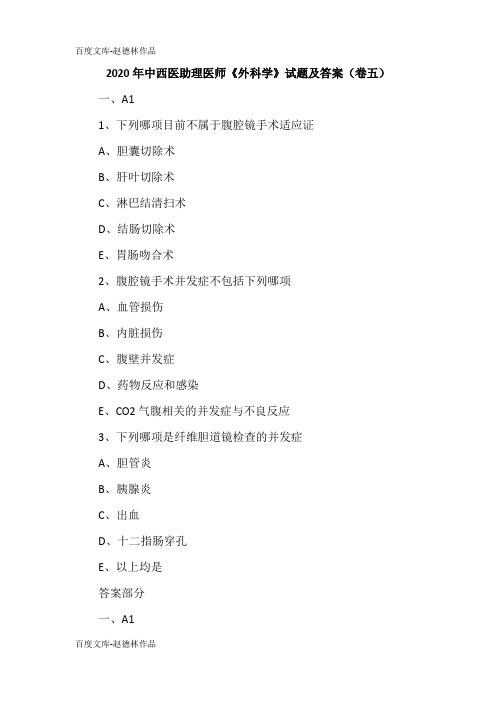 百度文库-赵德林作品

2020 年中西医助理医师《外科学》试题及答案（卷五）

一、A1

1、下列哪项目前不属于腹腔镜手术适应证

A、胆囊切除术

B、肝叶切除术

C、淋巴结清扫术

D、结肠切除术

E、胃肠吻合术

2、腹腔镜手术并发症不包括下列哪项

A、血管损伤

B、内脏损伤

C、腹壁并发症

D、药物反应和感染

E、CO2 气腹相关的并发症与不良反应

3、下列哪项是纤维胆道镜检查的并发症

A、胆管炎

B、胰腺炎

C、出血

D、十二指肠穿孔

E、以上均是

答案部分

一、A1

百度文库-赵德林作品